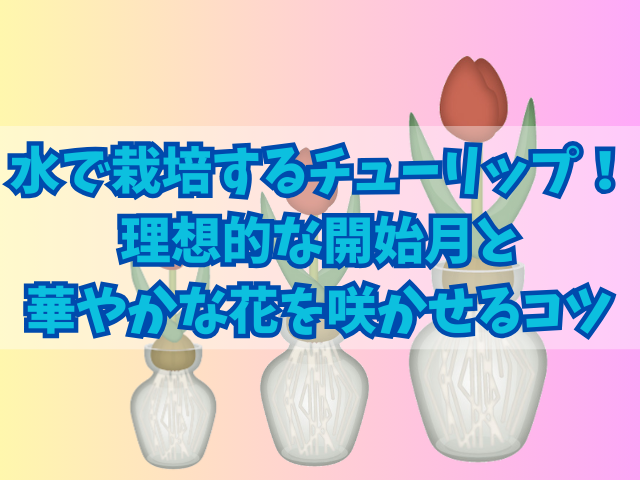 水で栽培するチューリップ！
理想的な開始月と
華やかな花を咲かせるコツ